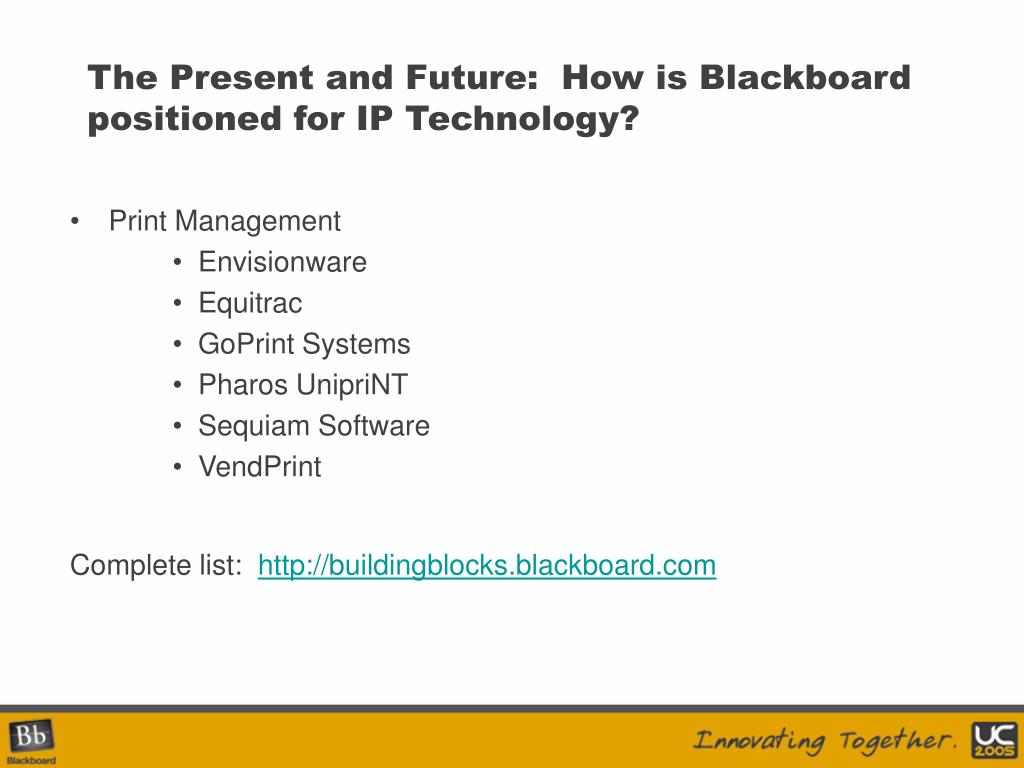 The Present and Future: How is Blackboard positioned for IP Technology?

• Print Management
  • Envisionware
  • Equitrac
  • GoPrint Systems
  • Pharos UnipriNT
  • Sequiam Software
  • VendPrint

Complete list: http://buildingblocks.blackboard.com

Bb Blackboard

Innovating Together.

UC 2005